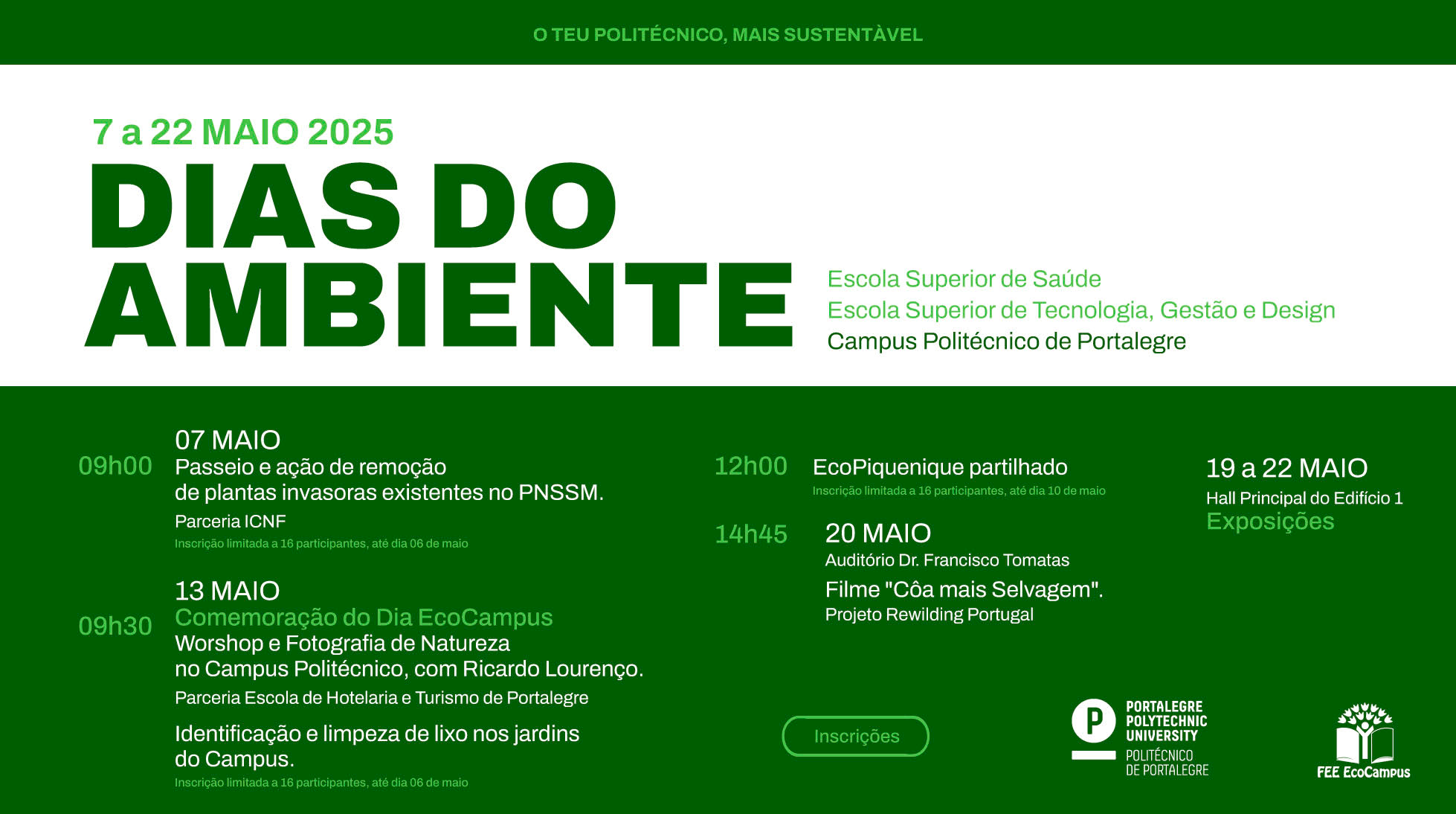 O TEU POLITÉCNICO, MAIS SUSTENTÀVEL

7 a 22 MAIO 2025

DIAS DO AMBIENTE

Escola Superior de Saúde
Escola Superior de Tecnologia, Gestão e Design
Campus Politécnico de Portalegre

07 MAIO
09h00
Passeio e ação de remoção de plantas invasoras existentes no PNSSM.
Parceria ICNF
Inscrição limitada a 16 participantes, até dia 06 de maio

13 MAIO
09h30
Comemoração do Dia EcoCampus
Worshop e Fotografia de Natureza no Campus Politécnico, com Ricardo Lourenço.
Parceria Escola de Hotelaria e Turismo de Portalegre

Identificação e limpeza de lixo nos jardins do Campus.
Inscrição limitada a 16 participantes, até dia 06 de maio

12h00
EcoPiquenique partilhado
Inscrição limitada a 16 participantes, até dia 10 de maio

14h45
20 MAIO
Auditório Dr. Francisco Tomatas
Filme "Côa mais Selvagem".
Projeto Rewilding Portugal

19 a 22 MAIO
Hall Principal do Edifício 1
Exposições

Inscrições

P
PORTALEGRE POLYTECHNIC UNIVERSITY
POLITÉCNICO DE PORTALEGRE

FEE EcoCampus